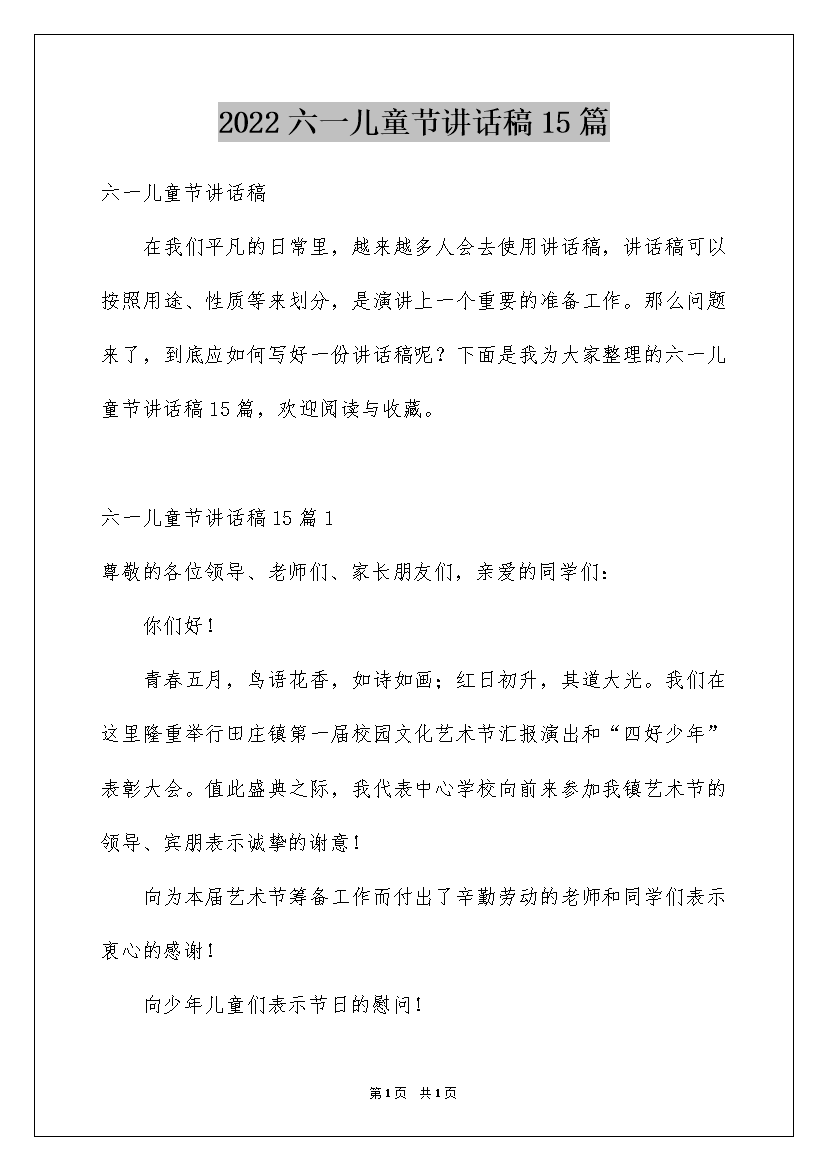 2022六一儿童节讲话稿15篇

六一儿童节讲话稿

在我们平凡的日常里，越来越多人会去使用讲话稿，讲话稿可以按照用途、性质等来划分，是演讲上一个重要的准备工作。那么问题来了，到底应如何写好一份讲话稿呢？下面是我为大家整理的六一儿童节讲话稿15篇，欢迎阅读与收藏。

六一儿童节讲话稿15篇1

尊敬的各位领导、老师们、家长朋友们，亲爱的同学们：

你们好！

青春五月，鸟语花香，如诗如画；红日初升，其道大光。我们在这里隆重举行田庄镇第一届校园文化艺术节汇报演出和“四好少年”表彰大会。值此盛典之际，我代表中心学校向前来参加我镇艺术节的领导、宾朋表示诚挚的谢意！

向为本届艺术节筹备工作而付出了辛勤劳动的老师和同学们表示衷心的感谢！

向少年儿童们表示节日的慰问！

第1页 共1页